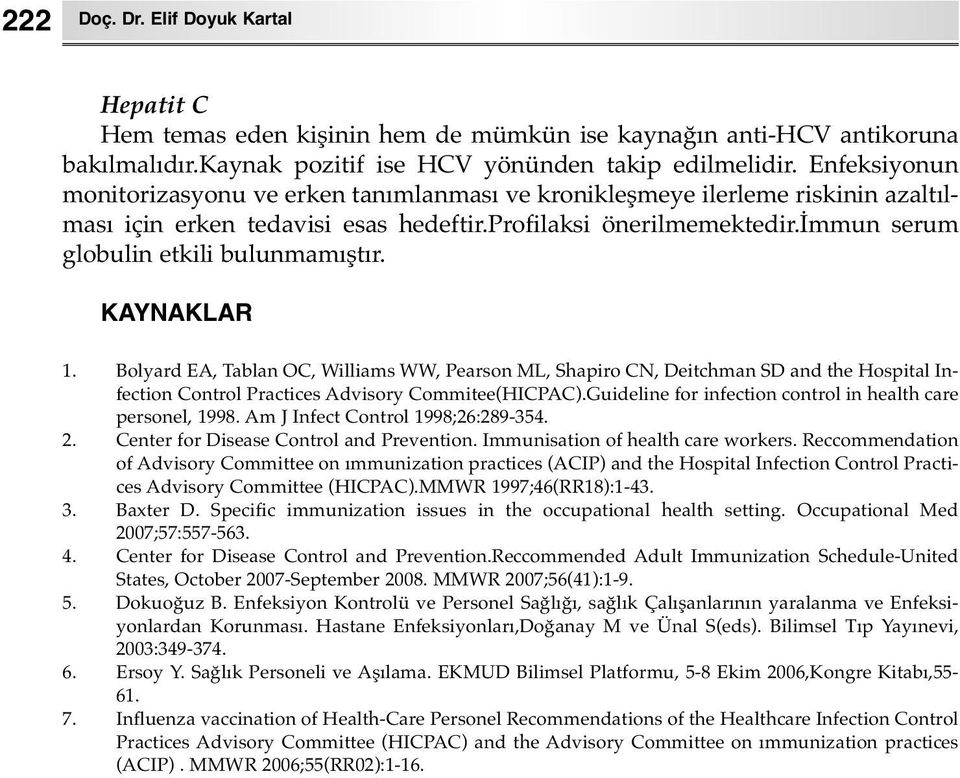 222 Doç. Dr. Elif Doyuk Kartal

Hepatit C

Hem temas eden kişinin hem de mümkün ise kaynağın anti-HCV antikoruna bakılmalıdır.Kaynak pozitif ise HCV yönünden takip edilmelidir. Enfeksiyonun monitorizasyonu ve erken tanımlanması ve kronikleşmeye ilerleme riskinin azaltılması için erken tedavisi esas hedeftir.Profilaksi önerilmemektedir.İmmun serum globulin etkili bulunmamıştır.

KAYNAKLAR

1. Bolyard EA, Tablan OC, Williams WW, Pearson ML, Shapiro CN, Deitchman SD and the Hospital Infection Control Practices Advisory Commitee(HICPAC).Guideline for infection control in health care personel, 1998. Am J Infect Control 1998;26:289-354.
2. Center for Disease Control and Prevention. Immunisation of health care workers. Reccommendation of Advisory Committee on ımmunization practices (ACIP) and the Hospital Infection Control Practices Advisory Committee (HICPAC).MMWR 1997;46(RR18):1-43.
3. Baxter D. Specific immunization issues in the occupational health setting. Occupational Med 2007;57:557-563.
4. Center for Disease Control and Prevention.Reccommended Adult Immunization Schedule-United States, October 2007-September 2008. MMWR 2007;56(41):1-9.
5. Dokuoğuz B. Enfeksiyon Kontrolü ve Personel Sağlığı, sağlık Çalışanlarının yaralanma ve Enfeksiyonlardan Korunması. Hastane Enfeksiyonları,Doğanay M ve Ünal S(eds). Bilimsel Tıp Yayınevi, 2003:349-374.
6. Ersoy Y. Sağlık Personeli ve Aşılama. EKMUD Bilimsel Platformu, 5-8 Ekim 2006,Kongre Kitabı,55-61.
7. Influenza vaccination of Health-Care Personel Recommendations of the Healthcare Infection Control Practices Advisory Committee (HICPAC) and the Advisory Committee on ımmunization practices (ACIP) . MMWR 2006;55(RR02):1-16.